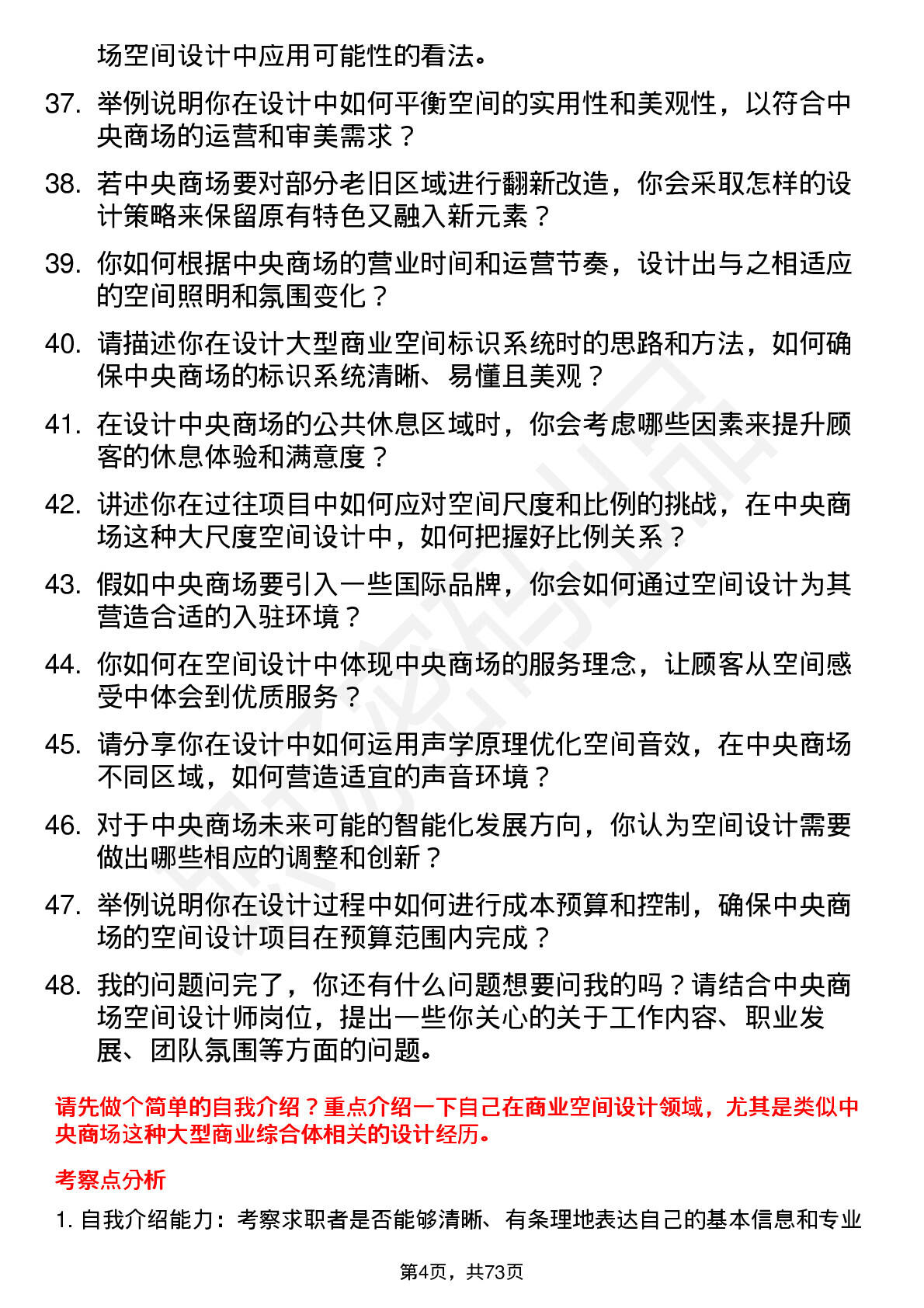 场空间设计中应用可能性的看法。

37. 举例说明你在设计中如何平衡空间的实用性和美观性，以符合中央商场的运营和审美需求？

38. 若中央商场要对部分老旧区域进行翻新改造，你会采取怎样的设计策略来保留原有特色又融入新元素？

39. 你如何根据中央商场的营业时间和运营节奏，设计出与之相适应的空间照明和氛围变化？

40. 请描述你在设计大型商业空间标识系统时的思路和方法，如何确保中央商场的标识系统清晰、易懂且美观？

41. 在设计中央商场的公共休息区域时，你会考虑哪些因素来提升顾客的休息体验和满意度？

42. 讲述你在过往项目中如何应对空间尺度和比例的挑战，在中央商场这种大尺度空间设计中，如何把握好比例关系？

43. 假如中央商场要引入一些国际品牌，你会如何通过空间设计为其营造合适的入驻环境？

44. 你如何在空间设计中体现中央商场的服务理念，让顾客从空间感受中体会到优质服务？

45. 请分享你在设计中如何运用声学原理优化空间音效，在中央商场不同区域，如何营造适宜的声音环境？

46. 对于中央商场未来可能的智能化发展方向，你认为空间设计需要做出哪些相应的调整和创新？

47. 举例说明你在设计过程中如何进行成本预算和控制，确保中央商场的空间设计项目在预算范围内完成？

48. 我的问题问完了，你还有什么问题想要问我的吗？请结合中央商场空间设计师岗位，提出一些你关心的关于工作内容、职业发展、团队氛围等方面的问题。

请先做个简单的自我介绍？重点介绍一下自己在商业空间设计领域，尤其是类似中央商场这种大型商业综合体相关的设计经历。

考察点分析

1. 自我介绍能力：考察求职者是否能够清晰、有条理地表达自己的基本信息和专业

第4页，共73页